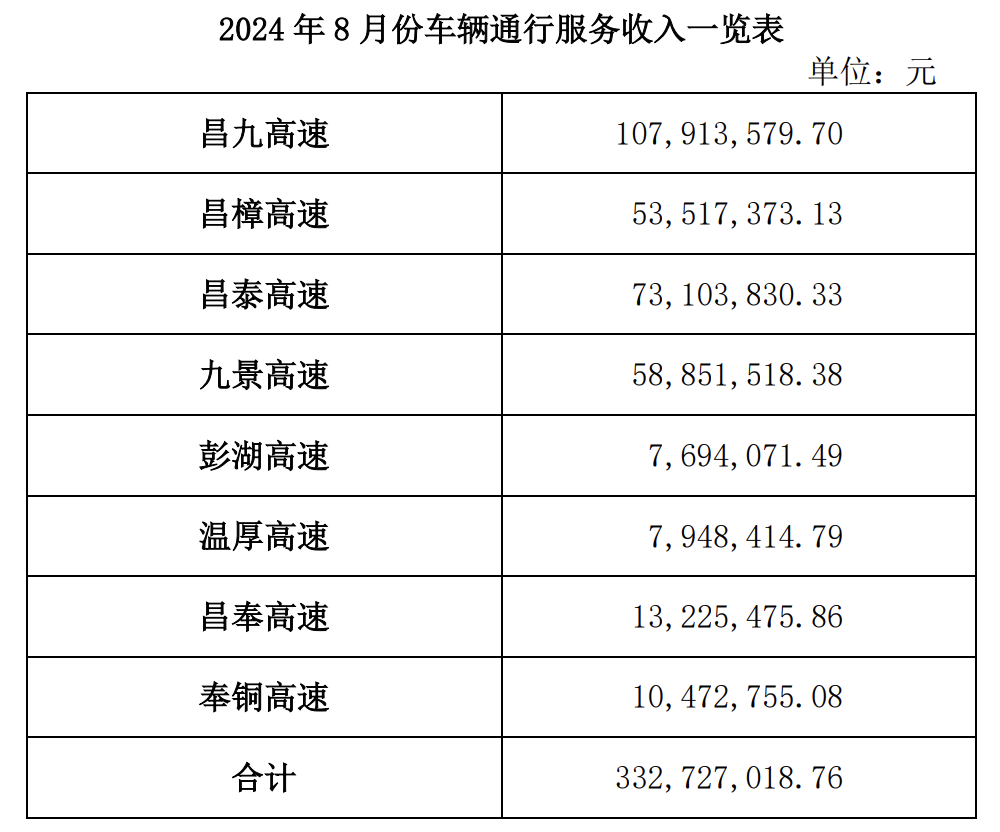 2024年8月份车辆通行服务收入一览表

单位：元

| 昌九高速 | 107,913,579.70 |
|---|---|
| 昌樟高速 | 53,517,373.13 |
| 昌泰高速 | 73,103,830.33 |
| 九景高速 | 58,851,518.38 |
| 彭湖高速 | 7,694,071.49 |
| 温厚高速 | 7,948,414.79 |
| 昌奉高速 | 13,225,475.86 |
| 奉铜高速 | 10,472,755.08 |
| 合计 | 332,727,018.76 |